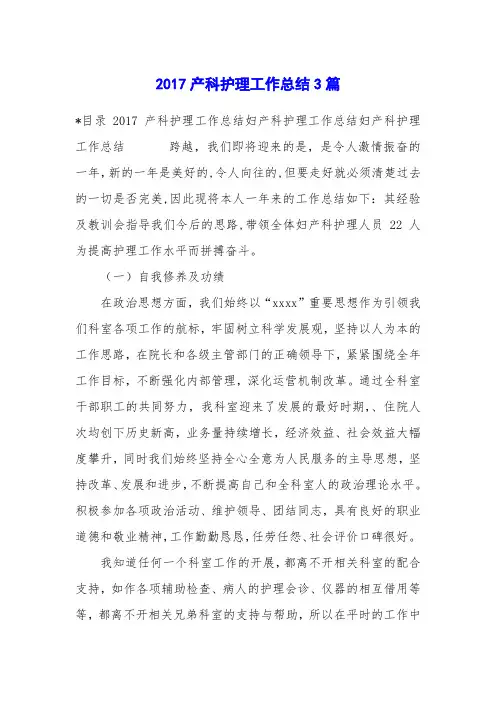 2017 产科护理工作总结 3 篇

*目录 2017 产科护理工作总结妇产科护理工作总结妇产科护理工作总结　　跨越，我们即将迎来的是，是令人激情振奋的一年，新的一年是美好的、令人向往的，但要走好就必须清楚过去的一切是否完美，因此现将本人一年来的工作总结如下：其经验及教训会指导我们今后的思路，带领全体妇产科护理人员 22 人为提高护理工作水平而拼搏奋斗。

（一）自我修养及功绩

在政治思想方面，我们始终以“xxxx”重要思想作为引领我们科室各项工作的航标，牢固树立科学发展观，坚持以人为本的工作思路，在院长和各级主管部门的正确领导下，紧紧围绕全年工作目标，不断强化内部管理，深化运营机制改革。通过全科室干部职工的共同努力，我科室迎来了发展的最好时期，、住院人次均创下历史新高，业务量持续增长，经济效益、社会效益大幅度攀升，同时我们始终坚持全心全意为人民服务的主导思想，坚持改革、发展和进步，不断提高自己和全科室人的政治理论水平。积极参加各项政治活动、维护领导、团结同志，具有良好的职业道德和敬业精神，工作勤勤恳恳，任劳任怨、社会评价口碑很好。

我知道任何一个科室工作的开展，都离不开相关科室的配合支持，如作各项辅助检查、病人的护理会诊、仪器的相互借用等等，都离不开相关兄弟科室的支持与帮助，所以在平时的工作中